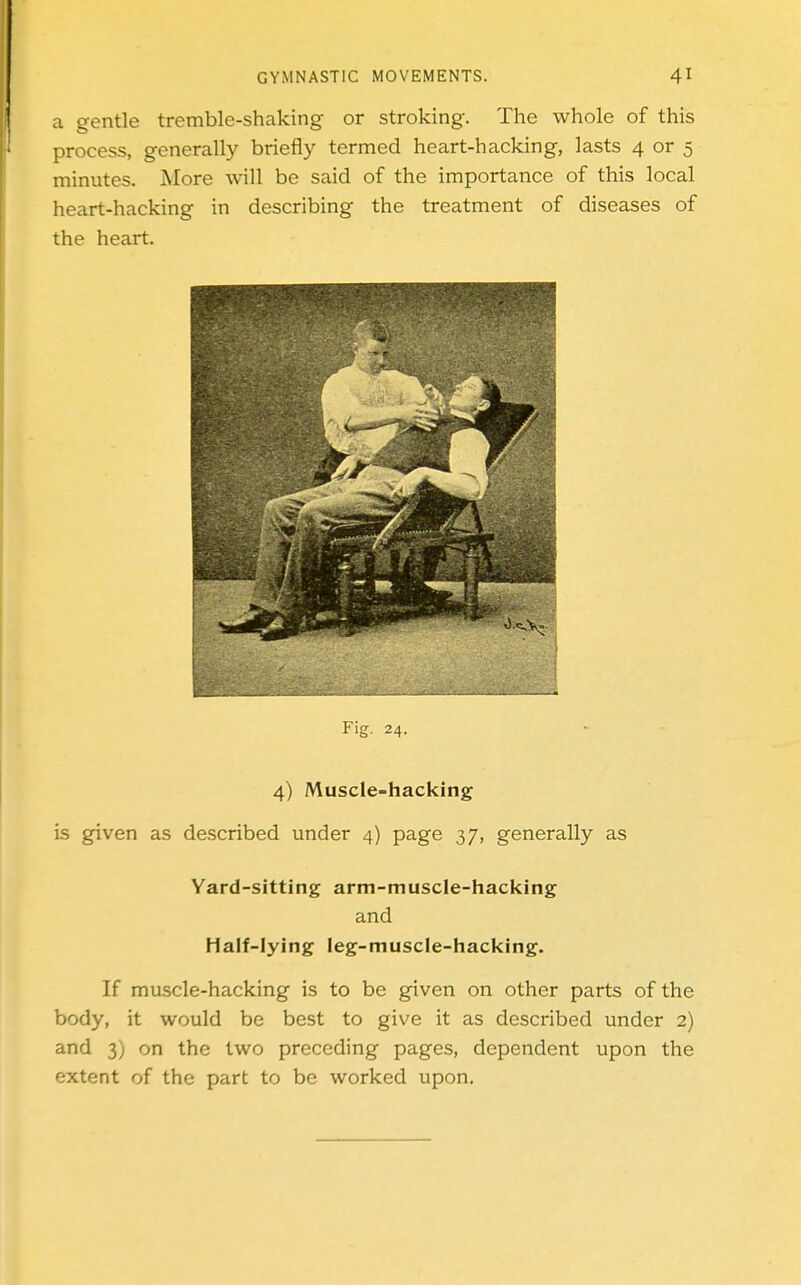 GYMNASTIC MOVEMENTS. 41

a gentle tremble-shaking or stroking. The whole of this process, generally briefly termed heart-hacking, lasts 4 or 5 minutes. More will be said of the importance of this local heart-hacking in describing the treatment of diseases of the heart.

Fig. 24.

4) Muscle-hacking

is given as described under 4) page 37, generally as

Yard-sitting arm-muscle-hacking
and
Half-lying leg-muscle-hacking.

If muscle-hacking is to be given on other parts of the body, it would be best to give it as described under 2) and 3) on the two preceding pages, dependent upon the extent of the part to be worked upon.